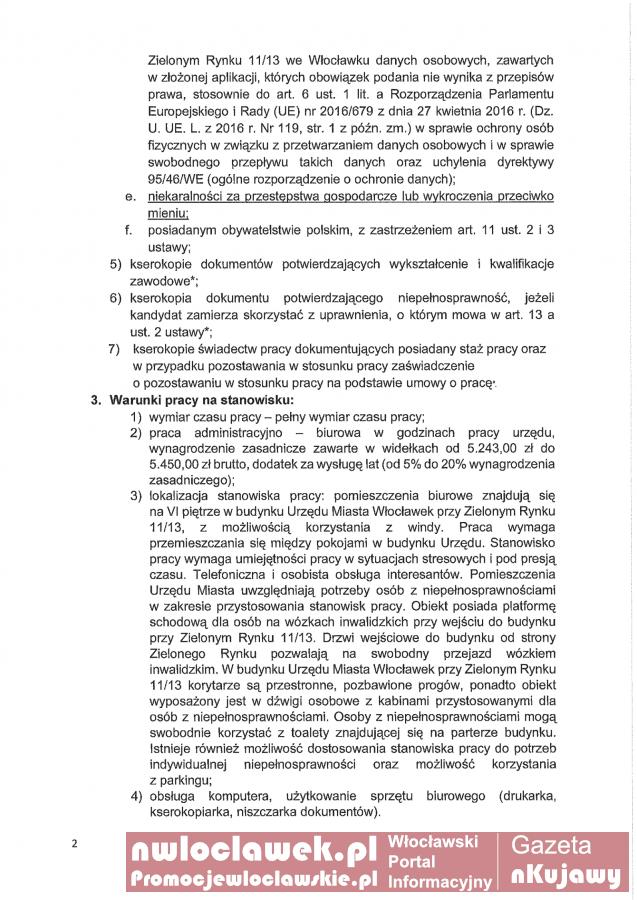 Zielonym Rynku 11/13 we Włocławku danych osobowych, zawartych w złożonej aplikacji, których obowiązek podania nie wynika z przepisów prawa, stosownie do art. 6 ust. 1 lit. a Rozporządzenia Parlamentu Europejskiego i Rady (UE) nr 2016/679 z dnia 27 kwietnia 2016 r. (Dz. U. UE. L. z 2016 r. Nr 119, str. 1 z późn. zm.) w sprawie ochrony osób fizycznych w związku z przetwarzaniem danych osobowych i w sprawie swobodnego przepływu takich danych oraz uchylenia dyrektywy 95/46/WE (ogólne rozporządzenie o ochronie danych);

e. niekaralności za przestępstwa gospodarcze lub wykroczenia przeciwko mieniu;

f. posiadanym obywatelstwie polskim, z zastrzeżeniem art. 11 ust. 2 i 3 ustawy;

5) kserokopie dokumentów potwierdzających wykształcenie i kwalifikacje zawodowe*;

6) kserokopia dokumentu potwierdzającego niepełnosprawność, jeżeli kandydat zamierza skorzystać z uprawnienia, o którym mowa w art. 13 a ust. 2 ustawy*;

7) kserokopie świadectw pracy dokumentujących posiadany staż pracy oraz w przypadku pozostawania w stosunku pracy zaświadczenie o pozostawaniu w stosunku pracy na podstawie umowy o pracę*.

3. Warunki pracy na stanowisku:

1) wymiar czasu pracy – pełny wymiar czasu pracy;

2) praca administracyjno – biurowa w godzinach pracy urzędu, wynagrodzenie zasadnicze zawarte w widełkach od 5.243,00 zł do 5.450,00 zł brutto, dodatek za wysługę lat (od 5% do 20% wynagrodzenia zasadniczego);

3) lokalizacja stanowiska pracy: pomieszczenia biurowe znajdują się na VI piętrze w budynku Urzędu Miasta Włocławek przy Zielonym Rynku 11/13, z możliwością korzystania z windy. Praca wymaga przemieszczania się między pokojami w budynku Urzędu. Stanowisko pracy wymaga umiejętności pracy w sytuacjach stresowych i pod presją czasu. Telefoniczna i osobista obsługa interesantów. Pomieszczenia Urzędu Miasta uwzględniają potrzeby osób z niepełnosprawnościami w zakresie przystosowania stanowisk pracy. Obiekt posiada platformę schodową dla osób na wózkach inwalidzkich przy wejściu do budynku przy Zielonym Rynku 11/13. Drzwi wejściowe do budynku od strony Zielonego Rynku pozwalają na swobodny przejazd wózkiem inwalidzkim. W budynku Urzędu Miasta Włocławek przy Zielonym Rynku 11/13 korytarze są przestronne, pozbawione progów, ponadto obiekt wyposażony jest w dźwigi osobowe z kabinami przystosowanymi dla osób z niepełnosprawnościami. Osoby z niepełnosprawnościami mogą swobodnie korzystać z toalety znajdującej się na parterze budynku. Istnieje również możliwość dostosowania stanowiska pracy do potrzeb indywidualnej niepełnosprawności oraz możliwość korzystania z parkingu;

4) obsługa komputera, użytkowanie sprzętu biurowego (drukarka, kserokopiarka, niszczarka dokumentów).

2

nwloclawek.pl Promocjewloclawskie.pl Włocławski Portal Informacyjny Gazeta nKujawy